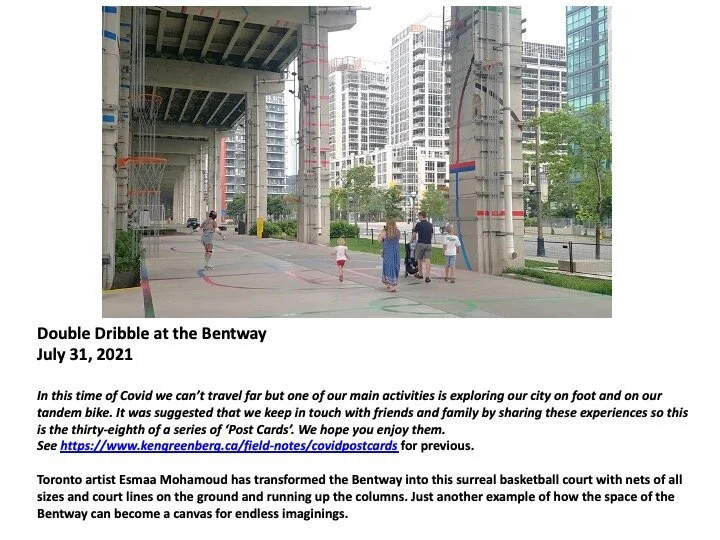 Double Dribble at the Bentway
July 31, 2021

In this time of Covid we can't travel far but one of our main activities is exploring our city on foot and on our tandem bike. It was suggested that we keep in touch with friends and family by sharing these experiences so this is the thirty-eighth of a series of 'Post Cards'. We hope you enjoy them.
See https://www.kengreenberg.ca/field-notes/covidpostcards for previous.

Toronto artist Esmaa Mohamoud has transformed the Bentway into this surreal basketball court with nets of all sizes and court lines on the ground and running up the columns. Just another example of how the space of the Bentway can become a canvas for endless imaginings.